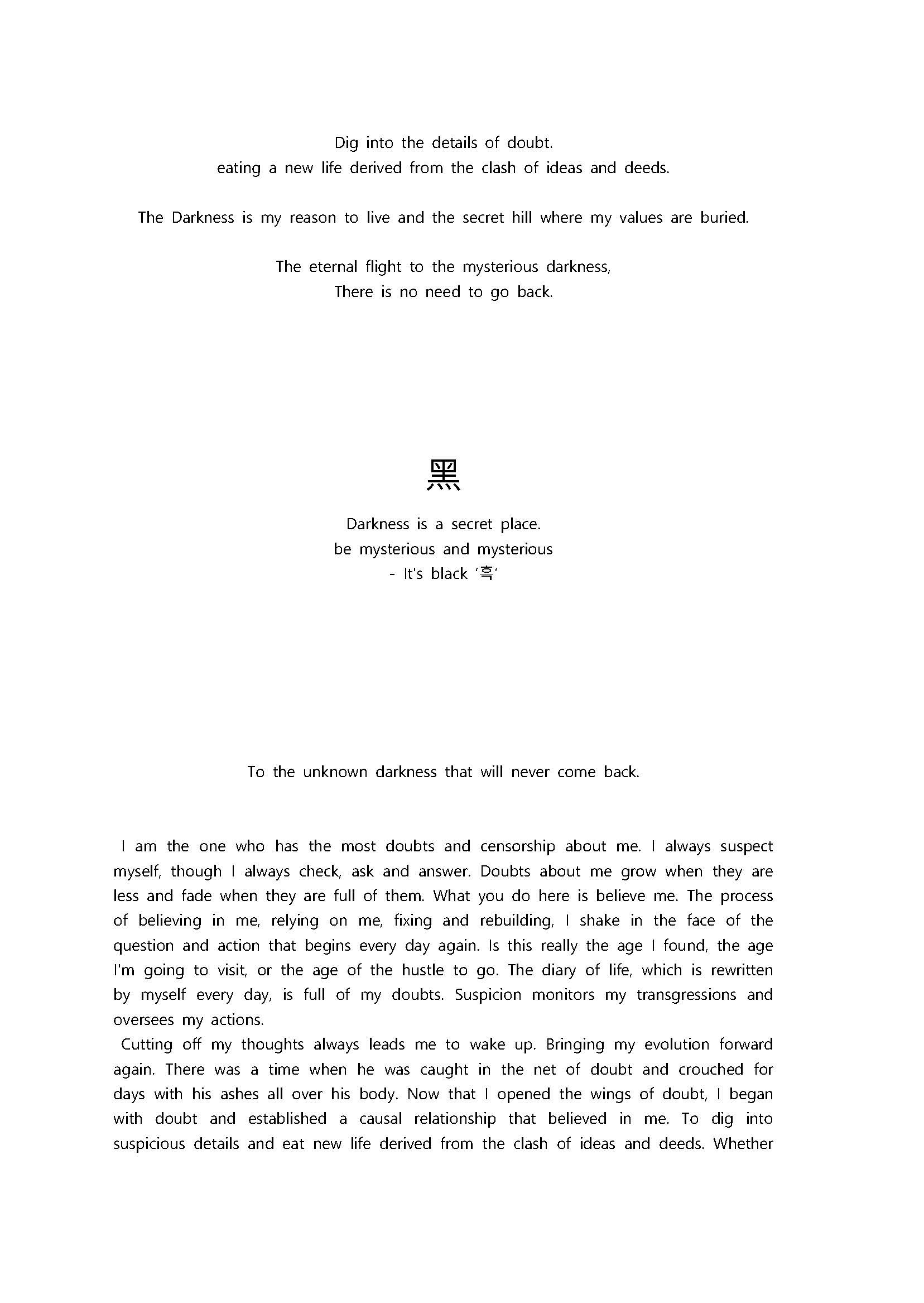 Dig into the details of doubt.
eating a new life derived from the clash of ideas and deeds.

The Darkness is my reason to live and the secret hill where my values are buried.

The eternal flight to the mysterious darkness,
There is no need to go back.

黑

Darkness is a secret place.
be mysterious and mysterious
- It's black '흑'

To the unknown darkness that will never come back.

I am the one who has the most doubts and censorship about me. I always suspect myself, though I always check, ask and answer. Doubts about me grow when they are less and fade when they are full of them. What you do here is believe me. The process of believing in me, relying on me, fixing and rebuilding, I shake in the face of the question and action that begins every day again. Is this really the age I found, the age I'm going to visit, or the age of the hustle to go. The diary of life, which is rewritten by myself every day, is full of my doubts. Suspicion monitors my transgressions and oversees my actions.
Cutting off my thoughts always leads me to wake up. Bringing my evolution forward again. There was a time when he was caught in the net of doubt and crouched for days with his ashes all over his body. Now that I opened the wings of doubt, I began with doubt and established a causal relationship that believed in me. To dig into suspicious details and eat new life derived from the clash of ideas and deeds. Whether